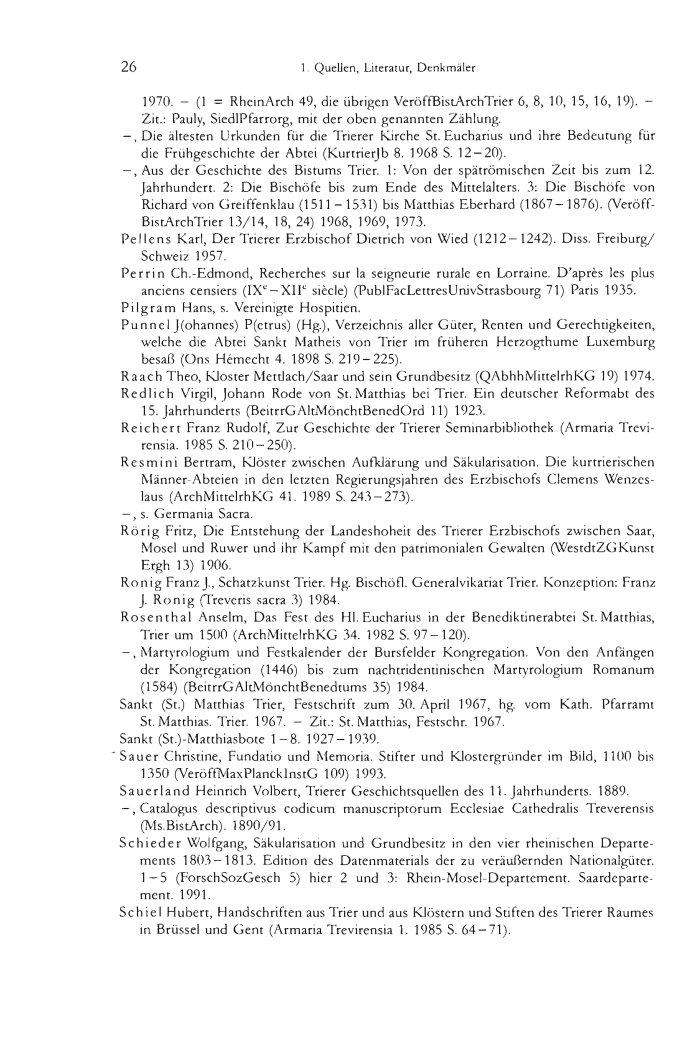 26 1. Quellen, Literatur, Denkmäler

1970. – (1 = RheinArch 49, die übrigen VeröffBistArchTrier 6, 8, 10, 15, 16, 19). – Zit.: Pauly, SiedlPfarrorg, mit der oben genannten Zählung.

–, Die ältesten Urkunden für die Trierer Kirche St. Eucharius und ihre Bedeutung für die Frühgeschichte der Abtei (KurtrierJb 8. 1968 S. 12–20).

–, Aus der Geschichte des Bistums Trier. 1: Von der spätrömischen Zeit bis zum 12. Jahrhundert. 2: Die Bischöfe bis zum Ende des Mittelalters. 3: Die Bischöfe von Richard von Greiffenklau (1511–1531) bis Matthias Eberhard (1867–1876). (VeröffBistArchTrier 13/14, 18, 24) 1968, 1969, 1973.

Pellens Karl, Der Trierer Erzbischof Dietrich von Wied (1212–1242). Diss. Freiburg/Schweiz 1957.

Perrin Ch.-Edmond, Recherches sur la seigneurie rurale en Lorraine. D'après les plus anciens censiers (IX$^e$–XII$^e$ siècle) (PublFacLettresUnivStrasbourg 71) Paris 1935.

Pilgram Hans, s. Vereinigte Hospitien.

Punnel J(ohannes) P(etrus) (Hg.), Verzeichnis aller Güter, Renten und Gerechtigkeiten, welche die Abtei Sankt Matheis von Trier im früheren Herzogthume Luxemburg besaß (Ons Hémecht 4. 1898 S. 219–225).

Raach Theo, Kloster Mettlach/Saar und sein Grundbesitz (QAbhhMittelrhKG 19) 1974.

Redlich Virgil, Johann Rode von St. Matthias bei Trier. Ein deutscher Reformabt des 15. Jahrhunderts (BeitrrGAltMönchtBenedOrd 11) 1923.

Reichert Franz Rudolf, Zur Geschichte der Trierer Seminarbibliothek (Armaria Trevirensia. 1985 S. 210–250).

Resmini Bertram, Klöster zwischen Aufklärung und Säkularisation. Die kurtrierischen Männer-Abteien in den letzten Regierungsjahren des Erzbischofs Clemens Wenzeslaus (ArchMittelrhKG 41. 1989 S. 243–273).

–, s. Germania Sacra.

Rörig Fritz, Die Entstehung der Landeshoheit des Trierer Erzbischofs zwischen Saar, Mosel und Ruwer und ihr Kampf mit den patrimonialen Gewalten (WestdtZGKunst Ergh 13) 1906.

Ronig Franz J., Schatzkunst Trier. Hg. Bischöfl. Generalvikariat Trier. Konzeption: Franz J. Ronig (Treveris sacra 3) 1984.

Rosenthal Anselm, Das Fest des Hl. Eucharius in der Benediktinerabtei St. Matthias, Trier um 1500 (ArchMittelrhKG 34. 1982 S. 97–120).

–, Martyrologium und Festkalender der Bursfelder Kongregation. Von den Anfängen der Kongregation (1446) bis zum nachtridentinischen Martyrologium Romanum (1584) (BeitrrGAltMönchtBenedtums 35) 1984.

Sankt (St.) Matthias Trier, Festschrift zum 30. April 1967, hg. vom Kath. Pfarramt St. Matthias. Trier. 1967. – Zit.: St. Matthias, Festschr. 1967.

Sankt (St.)-Matthiasbote 1–8. 1927–1939.

Sauer Christine, Fundatio und Memoria. Stifter und Klostergründer im Bild, 1100 bis 1350 (VeröffMaxPlanckInstG 109) 1993.

Sauerland Heinrich Volbert, Trierer Geschichtsquellen des 11. Jahrhunderts. 1889.

–, Catalogus descriptivus codicum manuscriptorum Ecclesiae Cathedralis Treverensis (Ms.BistArch). 1890/91.

Schieder Wolfgang, Säkularisation und Grundbesitz in den vier rheinischen Departements 1803–1813. Edition des Datenmaterials der zu veräußernden Nationalgüter. 1–5 (ForschSozGesch 5) hier 2 und 3: Rhein-Mosel-Departement. Saardepartement. 1991.

Schiel Hubert, Handschriften aus Trier und aus Klöstern und Stiften des Trierer Raumes in Brüssel und Gent (Armaria Trevirensia 1. 1985 S. 64–71).